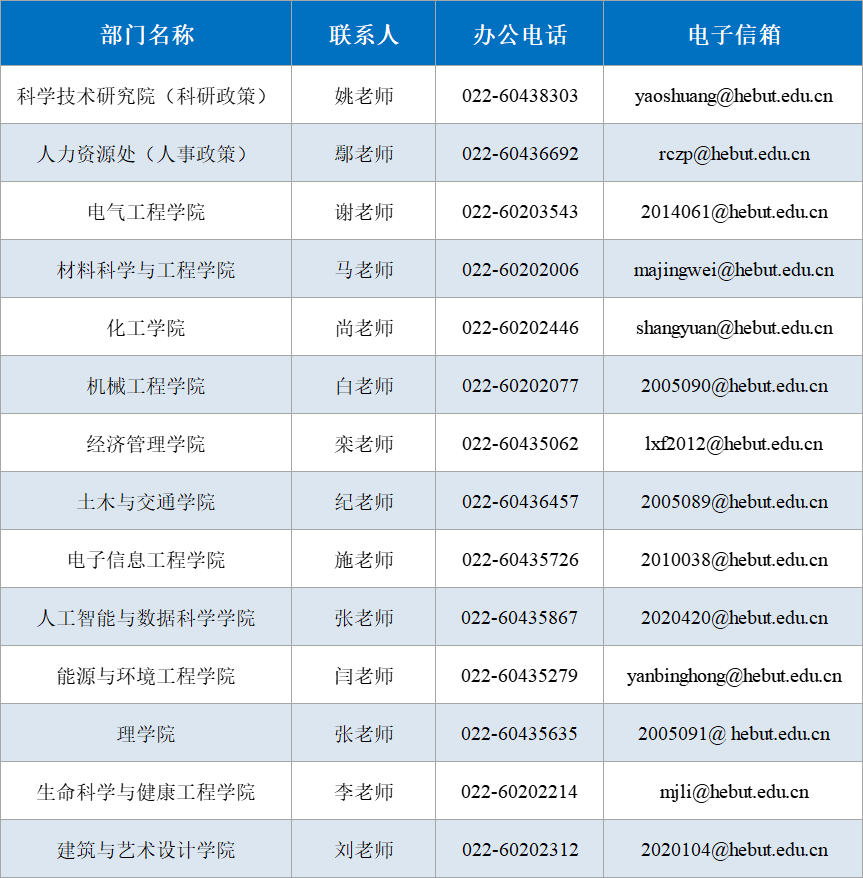 | 部门名称 | 联系人 | 办公电话 | 电子信箱 |
|---|---|---|---|
| 科学技术研究院（科研政策） | 姚老师 | 022-60438303 | yaoshuang@hebut.edu.cn |
| 人力资源处（人事政策） | 鄢老师 | 022-60436692 | rczp@hebut.edu.cn |
| 电气工程学院 | 谢老师 | 022-60203543 | 2014061@hebut.edu.cn |
| 材料科学与工程学院 | 马老师 | 022-60202006 | majingwei@hebut.edu.cn |
| 化工学院 | 尚老师 | 022-60202446 | shangyuan@hebut.edu.cn |
| 机械工程学院 | 白老师 | 022-60202077 | 2005090@hebut.edu.cn |
| 经济管理学院 | 栾老师 | 022-60435062 | lxf2012@hebut.edu.cn |
| 土木与交通学院 | 纪老师 | 022-60436457 | 2005089@hebut.edu.cn |
| 电子信息工程学院 | 施老师 | 022-60435726 | 2010038@hebut.edu.cn |
| 人工智能与数据科学学院 | 张老师 | 022-60435867 | 2020420@hebut.edu.cn |
| 能源与环境工程学院 | 闫老师 | 022-60435279 | yanbinghong@hebut.edu.cn |
| 理学院 | 张老师 | 022-60435635 | 2005091@ hebut.edu.cn |
| 生命科学与健康工程学院 | 李老师 | 022-60202214 | mjli@hebut.edu.cn |
| 建筑与艺术设计学院 | 刘老师 | 022-60202312 | 2020104@hebut.edu.cn |